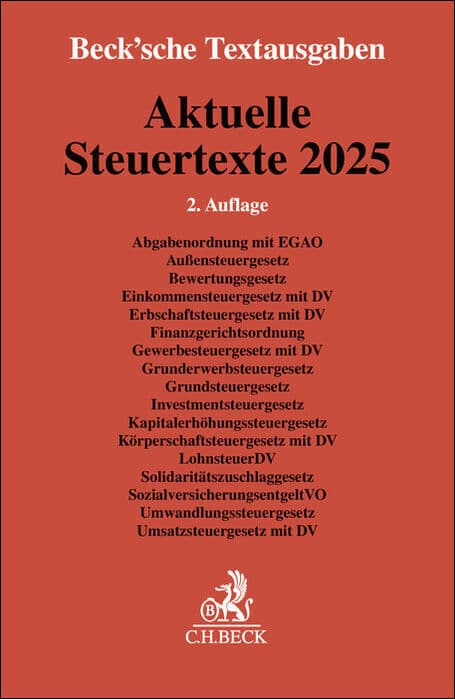 Beck'sche Textausgaben

Aktuelle Steuertexte 2025

2. Auflage

Abgabenordnung mit EGAO
Außensteuergesetz
Bewertungsgesetz
Einkommensteuergesetz mit DV
Erbschaftsteuergesetz mit DV
Finanzgerichtsordnung
Gewerbesteuergesetz mit DV
Grunderwerbsteuergesetz
Grundsteuergesetz
Investmentsteuergesetz
Kapitalerhöhungssteuergesetz
Körperschaftsteuergesetz mit DV
LohnsteuerDV
Solidaritätszuschlaggesetz
SozialversicherungsentgeltVO
Umwandlungssteuergesetz
Umsatzsteuergesetz mit DV

B

C.H.BECK